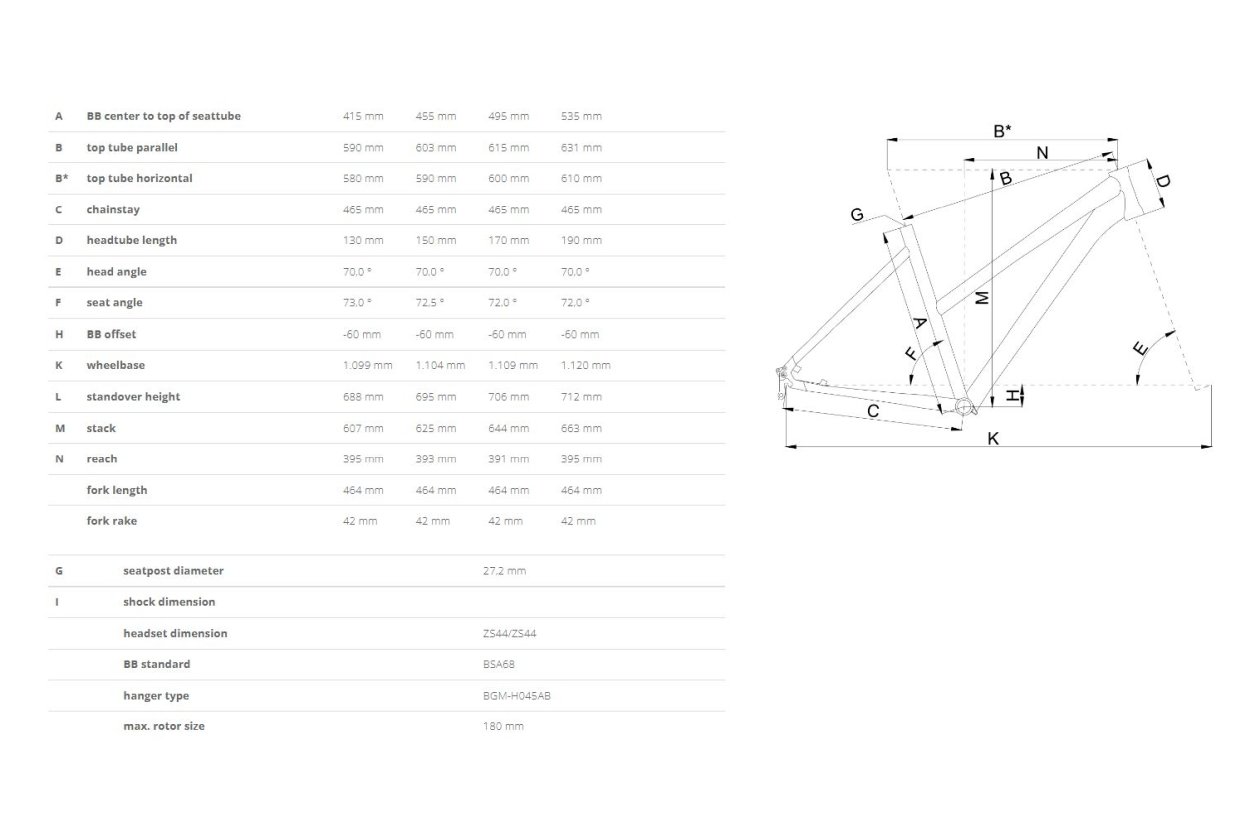 | | | | | | |
|---|---|---|---|---|---|
| A | BB center to top of seattube | 415 mm | 455 mm | 495 mm | 535 mm |
| B | top tube parallel | 590 mm | 603 mm | 615 mm | 631 mm |
| B* | top tube horizontal | 580 mm | 590 mm | 600 mm | 610 mm |
| C | chainstay | 465 mm | 465 mm | 465 mm | 465 mm |
| D | headtube length | 130 mm | 150 mm | 170 mm | 190 mm |
| E | head angle | 70.0 ° | 70.0 ° | 70.0 ° | 70.0 ° |
| F | seat angle | 73.0 ° | 72.5 ° | 72.0 ° | 72.0 ° |
| H | BB offset | -60 mm | -60 mm | -60 mm | -60 mm |
| K | wheelbase | 1.099 mm | 1.104 mm | 1.109 mm | 1.120 mm |
| L | standover height | 688 mm | 695 mm | 706 mm | 712 mm |
| M | stack | 607 mm | 625 mm | 644 mm | 663 mm |
| N | reach | 395 mm | 393 mm | 391 mm | 395 mm |
| | fork length | 464 mm | 464 mm | 464 mm | 464 mm |
| | fork rake | 42 mm | 42 mm | 42 mm | 42 mm |

| | | |
|---|---|---|
| G | seatpost diameter | 27.2 mm |
| I | shock dimension | |
| | headset dimension | ZS44/ZS44 |
| | BB standard | BSA68 |
| | hanger type | BGM-H045AB |
| | max. rotor size | 180 mm |

B*
N
B
D
G
M
A
F
E
H
C
K